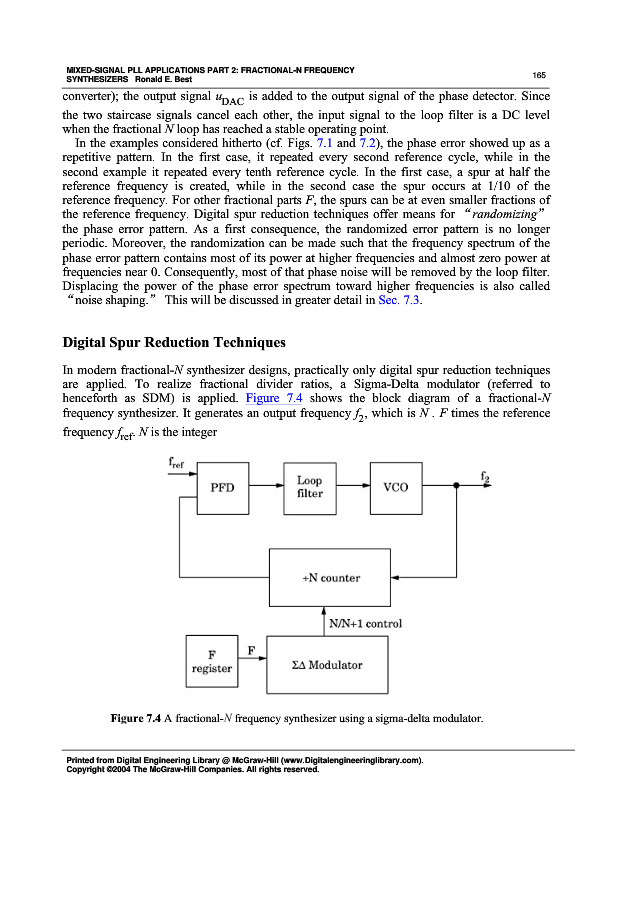 MIXED-SIGNAL PLL APPLICATIONS PART 2: FRACTIONAL-N FREQUENCY SYNTHESIZERS Ronald E. Best

165

converter); the output signal $u_{DAC}$ is added to the output signal of the phase detector. Since the two staircase signals cancel each other, the input signal to the loop filter is a DC level when the fractional $N$ loop has reached a stable operating point.

In the examples considered hitherto (cf. Figs. 7.1 and 7.2), the phase error showed up as a repetitive pattern. In the first case, it repeated every second reference cycle, while in the second example it repeated every tenth reference cycle. In the first case, a spur at half the reference frequency is created, while in the second case the spur occurs at 1/10 of the reference frequency. For other fractional parts $F$, the spurs can be at even smaller fractions of the reference frequency. Digital spur reduction techniques offer means for "randomizing" the phase error pattern. As a first consequence, the randomized error pattern is no longer periodic. Moreover, the randomization can be made such that the frequency spectrum of the phase error pattern contains most of its power at higher frequencies and almost zero power at frequencies near 0. Consequently, most of that phase noise will be removed by the loop filter. Displacing the power of the phase error spectrum toward higher frequencies is also called "noise shaping." This will be discussed in greater detail in Sec. 7.3.

Digital Spur Reduction Techniques

In modern fractional-$N$ synthesizer designs, practically only digital spur reduction techniques are applied. To realize fractional divider ratios, a Sigma-Delta modulator (referred to henceforth as SDM) is applied. Figure 7.4 shows the block diagram of a fractional-$N$ frequency synthesizer. It generates an output frequency $f_2$, which is $N$ . $F$ times the reference frequency $f_{ref}$. $N$ is the integer

$f_{ref}$
PFD
Loop filter
VCO
$f_2$
÷N counter
N/N+1 control
F register
F
ΣΔ Modulator

Figure 7.4 A fractional-$N$ frequency synthesizer using a sigma-delta modulator.

Printed from Digital Engineering Library @ McGraw-Hill (www.Digitalengineeringlibrary.com).
Copyright ©2004 The McGraw-Hill Companies. All rights reserved.